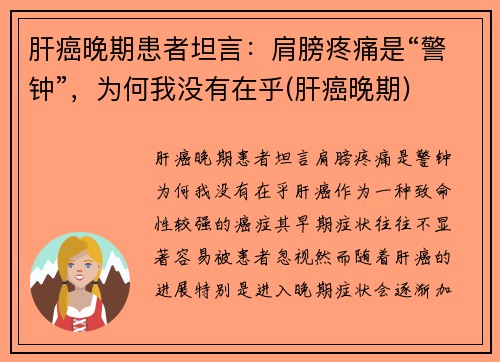 肝癌晚期患者坦言：肩膀疼痛是“警钟”，为何我没有在乎(肝癌晚期)

肝癌晚期患者坦言肩膀疼痛是警钟为何我没有在乎肝癌作为一种致命性较强的癌症其早期症状往往不显著容易被患者忽视然而随着肝癌的进展特别是进入晚期症状会逐渐加